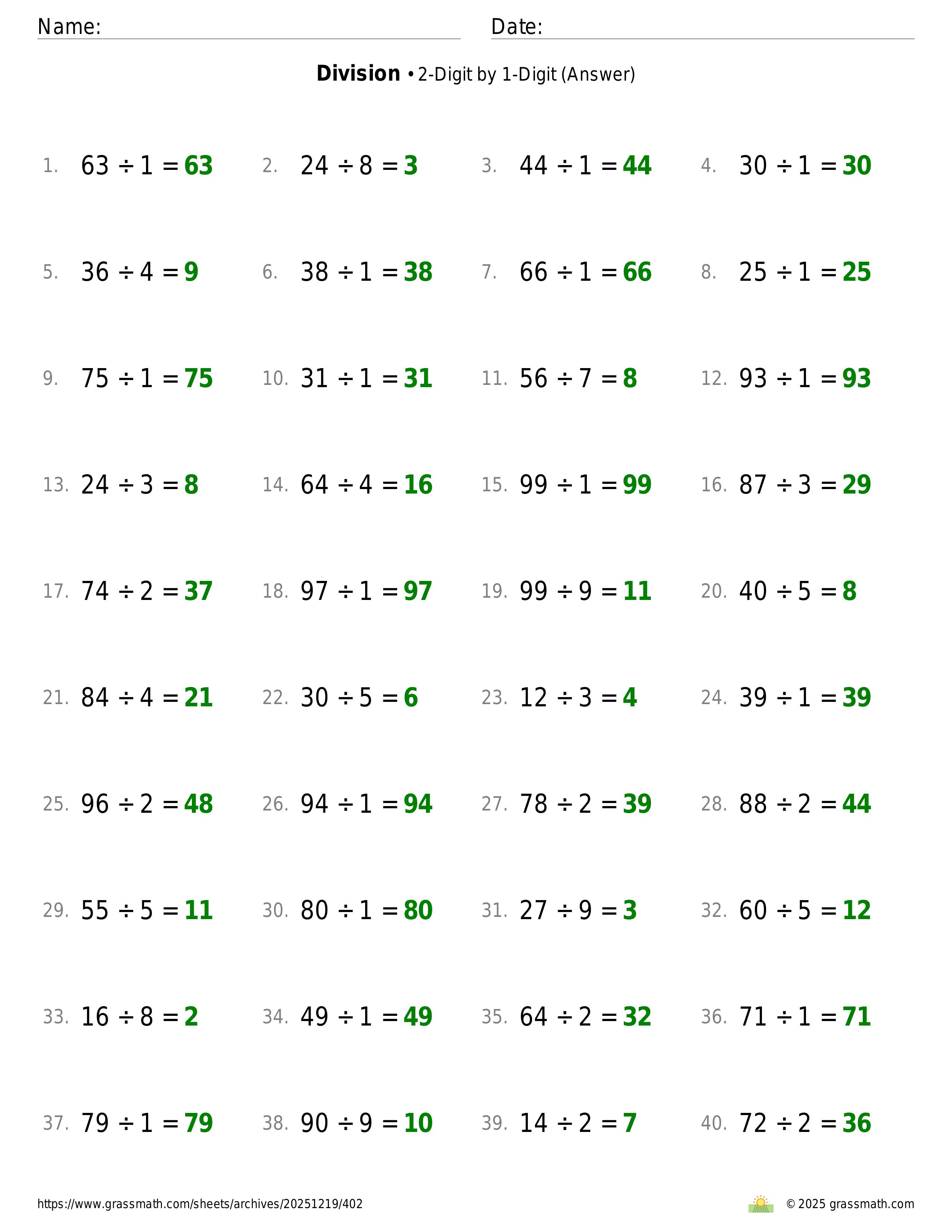 Name: Date:

**Division** • 2-Digit by 1-Digit (Answer)

1. $63 \div 1 = 63$
2. $24 \div 8 = 3$
3. $44 \div 1 = 44$
4. $30 \div 1 = 30$

5. $36 \div 4 = 9$
6. $38 \div 1 = 38$
7. $66 \div 1 = 66$
8. $25 \div 1 = 25$

9. $75 \div 1 = 75$
10. $31 \div 1 = 31$
11. $56 \div 7 = 8$
12. $93 \div 1 = 93$

13. $24 \div 3 = 8$
14. $64 \div 4 = 16$
15. $99 \div 1 = 99$
16. $87 \div 3 = 29$

17. $74 \div 2 = 37$
18. $97 \div 1 = 97$
19. $99 \div 9 = 11$
20. $40 \div 5 = 8$

21. $84 \div 4 = 21$
22. $30 \div 5 = 6$
23. $12 \div 3 = 4$
24. $39 \div 1 = 39$

25. $96 \div 2 = 48$
26. $94 \div 1 = 94$
27. $78 \div 2 = 39$
28. $88 \div 2 = 44$

29. $55 \div 5 = 11$
30. $80 \div 1 = 80$
31. $27 \div 9 = 3$
32. $60 \div 5 = 12$

33. $16 \div 8 = 2$
34. $49 \div 1 = 49$
35. $64 \div 2 = 32$
36. $71 \div 1 = 71$

37. $79 \div 1 = 79$
38. $90 \div 9 = 10$
39. $14 \div 2 = 7$
40. $72 \div 2 = 36$

https://www.grassmath.com/sheets/archives/20251219/402

© 2025 grassmath.com